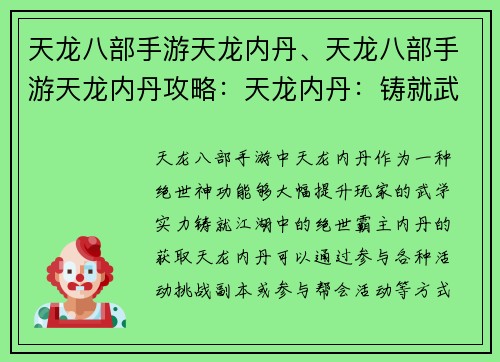 天龙八部手游天龙内丹、天龙八部手游天龙内丹攻略：天龙内丹：铸就武

天龙八部手游中天龙内丹作为一种绝世神功能够大幅提升玩家的武学实力铸就江湖中的绝世霸主内丹的获取天龙内丹可以通过参与各种活动挑战副本或参与帮会活动等方式